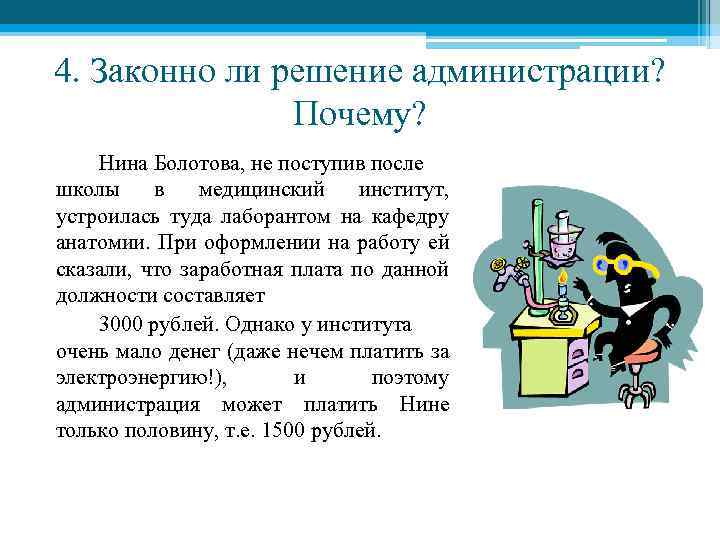 4. Законно ли решение администрации? Почему?

Нина Болотова, не поступив после школы в медицинский институт, устроилась туда лаборантом на кафедру анатомии. При оформлении на работу ей сказали, что заработная плата по данной должности составляет

3000 рублей. Однако у института очень мало денег (даже нечем платить за электроэнергию!), и поэтому администрация может платить Нине только половину, т.е. 1500 рублей.